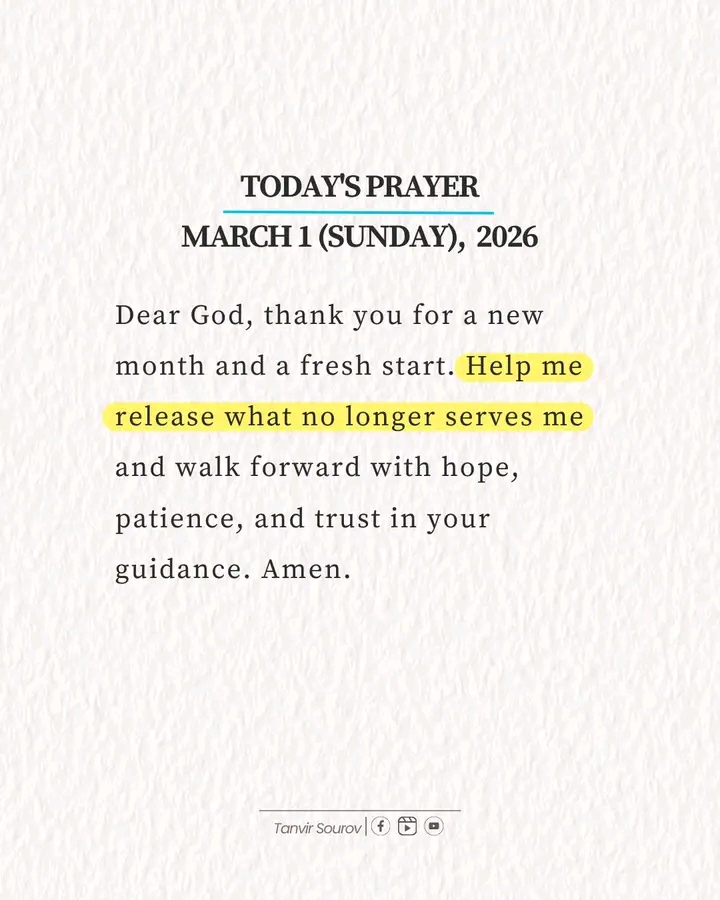 TODAY'S PRAYER
MARCH 1 (SUNDAY), 2026

Dear God, thank you for a new month and a fresh start. Help me release what no longer serves me and walk forward with hope, patience, and trust in your guidance. Amen.

Tanvir Sourov